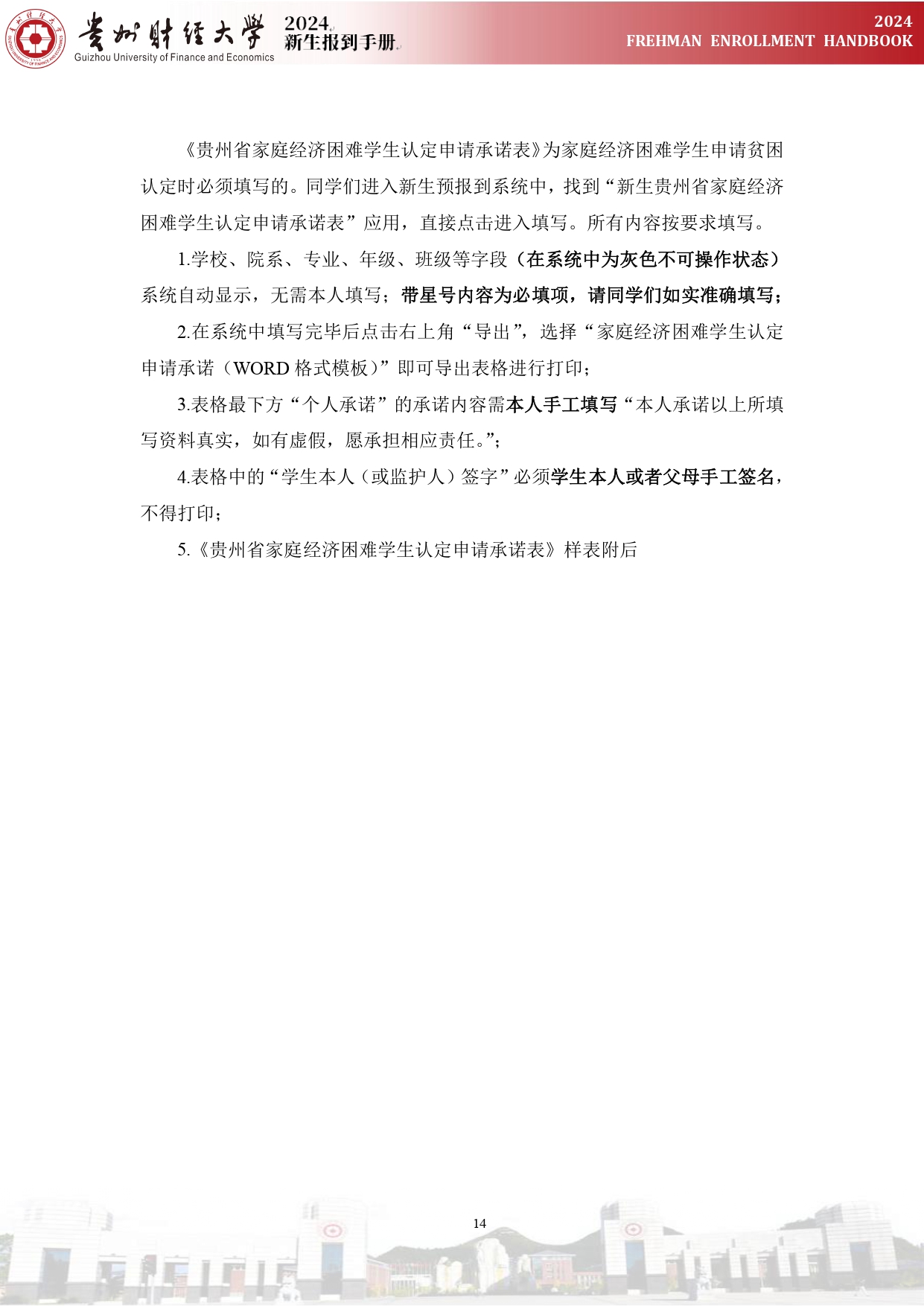 贵州财经大学 Guizhou University of Finance and Economics 2024 新生报到手册

2024 FREHMAN ENROLLMENT HANDBOOK

《贵州省家庭经济困难学生认定申请承诺表》为家庭经济困难学生申请贫困认定时必须填写的。同学们进入新生预报到系统中，找到“新生贵州省家庭经济困难学生认定申请承诺表”应用，直接点击进入填写。所有内容按要求填写。

1.学校、院系、专业、年级、班级等字段（在系统中为灰色不可操作状态）系统自动显示，无需本人填写；带星号内容为必填项，请同学们如实准确填写；

2.在系统中填写完毕后点击右上角“导出”，选择“家庭经济困难学生认定申请承诺（WORD 格式模板）”即可导出表格进行打印；

3.表格最下方“个人承诺”的承诺内容需本人手工填写“本人承诺以上所填写资料真实，如有虚假，愿承担相应责任。”；

4.表格中的“学生本人（或监护人）签字”必须学生本人或者父母手工签名，不得打印；

5.《贵州省家庭经济困难学生认定申请承诺表》样表附后

14